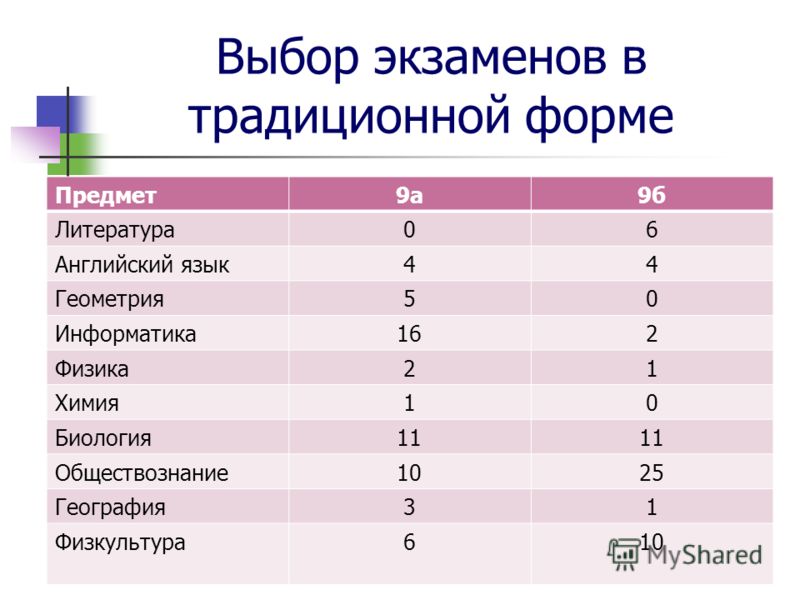 Выбор экзаменов в традиционной форме

| Предмет | 9а | 9б |
|---|---|---|
| Литература | 0 | 6 |
| Английский язык | 4 | 4 |
| Геометрия | 5 | 0 |
| Информатика | 16 | 2 |
| Физика | 2 | 1 |
| Химия | 1 | 0 |
| Биология | 11 | 11 |
| Обществознание | 10 | 25 |
| География | 3 | 1 |
| Физкультура | 6 | 10 |

MyShared